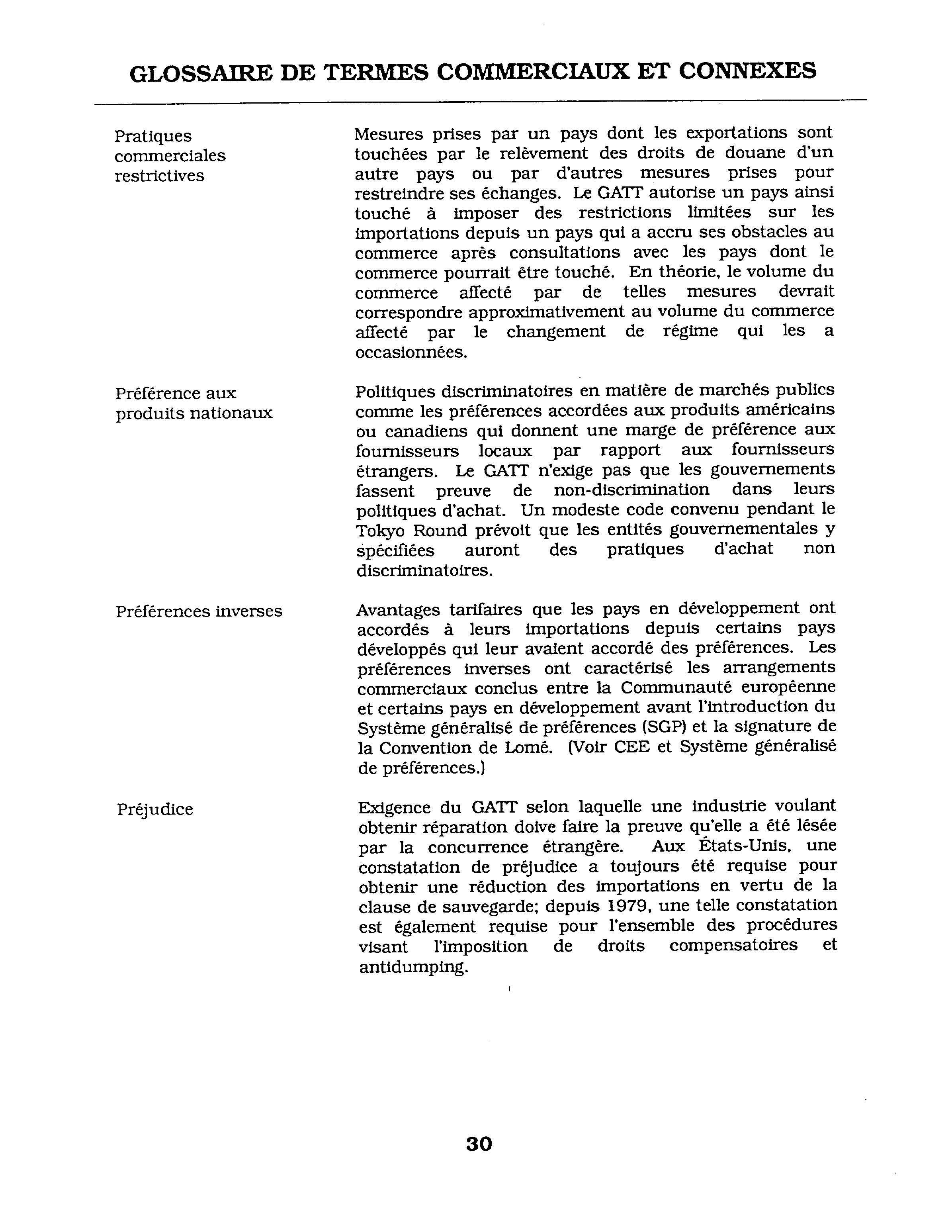 GLOSSAIRE DE TERMES COMMERCIAUX ET CONNEXES

Pratiques commerciales restrictives

Mesures prises par un pays dont les exportations sont touchées par le relèvement des droits de douane d'un autre pays ou par d'autres mesures prises pour restreindre ses échanges. Le GATT autorise un pays ainsi touché à imposer des restrictions limitées sur les importations depuis un pays qui a accru ses obstacles au commerce après consultations avec les pays dont le commerce pourrait être touché. En théorie, le volume du commerce affecté par de telles mesures devrait correspondre approximativement au volume du commerce affecté par le changement de régime qui les a occasionnées.

Préférence aux produits nationaux

Politiques discriminatoires en matière de marchés publics comme les préférences accordées aux produits américains ou canadiens qui donnent une marge de préférence aux fournisseurs locaux par rapport aux fournisseurs étrangers. Le GATT n'exige pas que les gouvernements fassent preuve de non-discrimination dans leurs politiques d'achat. Un modeste code convenu pendant le Tokyo Round prévoit que les entités gouvernementales y spécifiées auront des pratiques d'achat non discriminatoires.

Préférences inverses

Avantages tarifaires que les pays en développement ont accordés à leurs importations depuis certains pays développés qui leur avaient accordé des préférences. Les préférences inverses ont caractérisé les arrangements commerciaux conclus entre la Communauté européenne et certains pays en développement avant l'introduction du Système généralisé de préférences (SGP) et la signature de la Convention de Lomé. (Voir CEE et Système généralisé de préférences.)

Préjudice

Exigence du GATT selon laquelle une industrie voulant obtenir réparation doive faire la preuve qu'elle a été lésée par la concurrence étrangère. Aux États-Unis, une constatation de préjudice a toujours été requise pour obtenir une réduction des importations en vertu de la clause de sauvegarde; depuis 1979, une telle constatation est également requise pour l'ensemble des procédures visant l'imposition de droits compensatoires et antidumping.

30